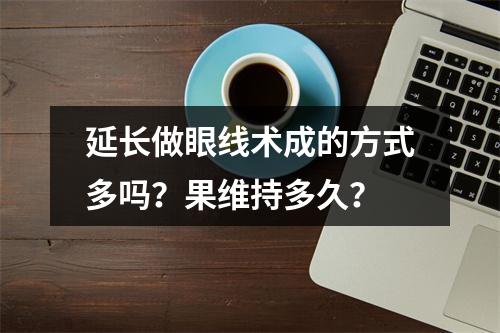 延长做眼线术成的方式多吗？果维持多久？